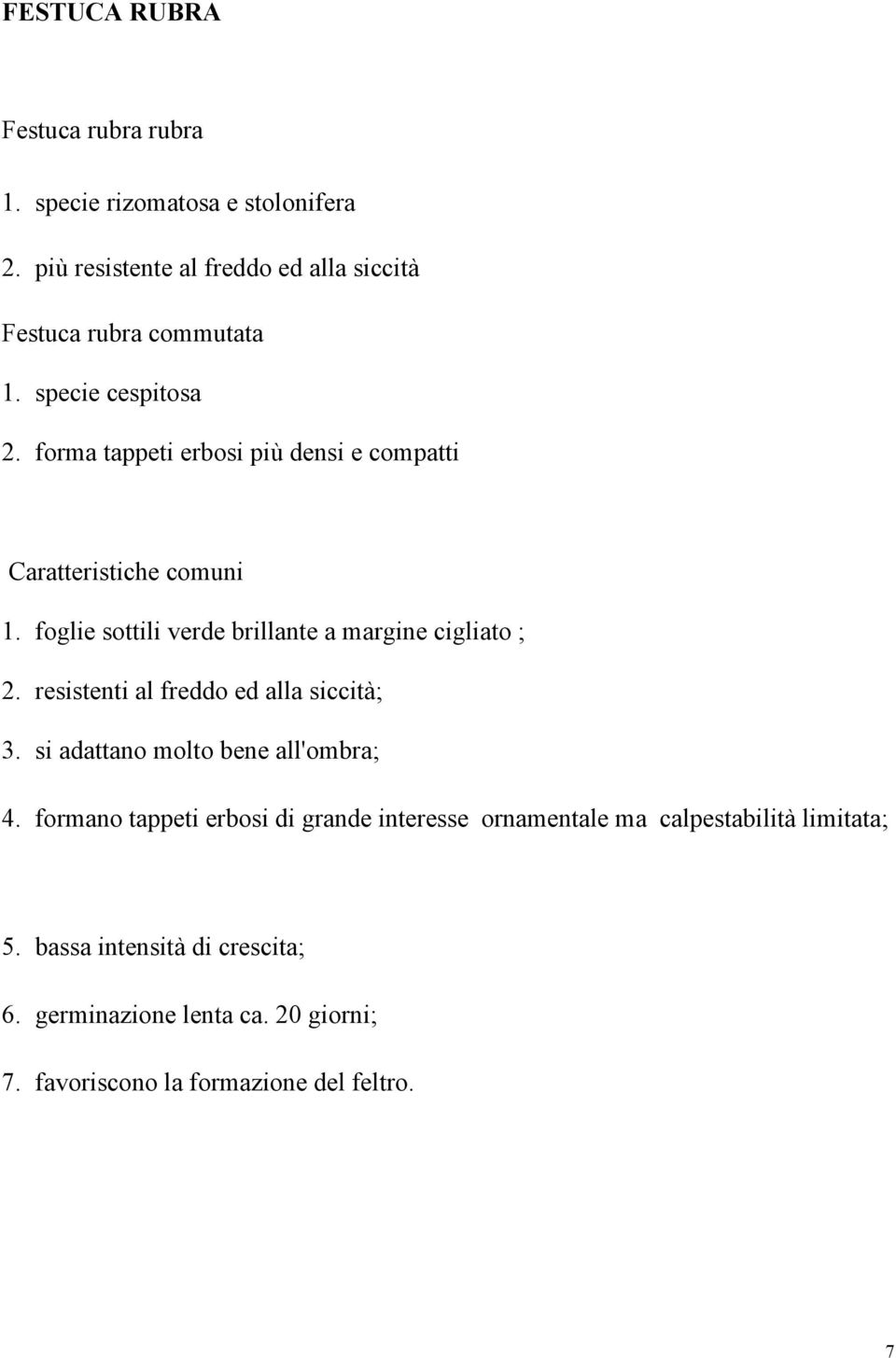 FESTUCA RUBRA

Festuca rubra rubra

1. specie rizomatosa e stolonifera

2. più resistente al freddo ed alla siccità

Festuca rubra commutata

1. specie cespitosa

2. forma tappeti erbosi più densi e compatti

Caratteristiche comuni

1. foglie sottili verde brillante a margine cigliato ;

2. resistenti al freddo ed alla siccità;

3. si adattano molto bene all'ombra;

4. formano tappeti erbosi di grande interesse ornamentale ma calpestabilità limitata;

5. bassa intensità di crescita;

6. germinazione lenta ca. 20 giorni;

7. favoriscono la formazione del feltro.

7